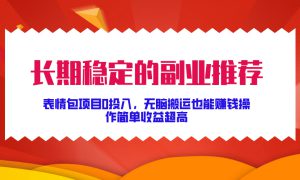 长期稳定的副业推荐

表情包项目0投入，无脑搬运也能赚钱操作简单收益超高